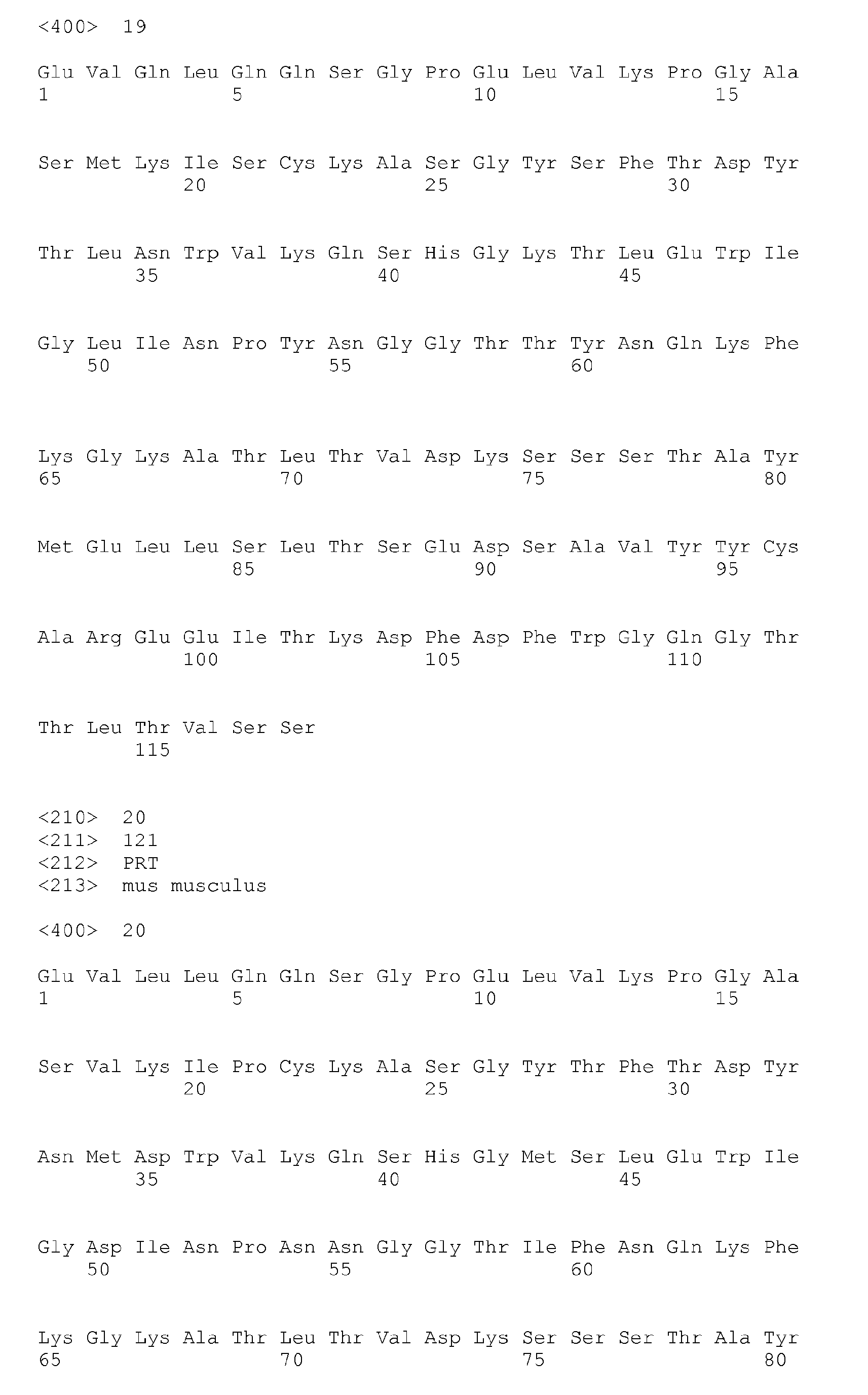 <400> 19

Glu Val Gln Leu Gln Gln Ser Gly Pro Glu Leu Val Lys Pro Gly Ala
1 5 10 15

Ser Met Lys Ile Ser Cys Lys Ala Ser Gly Tyr Ser Phe Thr Asp Tyr
20 25 30

Thr Leu Asn Trp Val Lys Gln Ser His Gly Lys Thr Leu Glu Trp Ile
35 40 45

Gly Leu Ile Asn Pro Tyr Asn Gly Gly Thr Thr Tyr Asn Gln Lys Phe
50 55 60

Lys Gly Lys Ala Thr Leu Thr Val Asp Lys Ser Ser Ser Thr Ala Tyr
65 70 75 80

Met Glu Leu Leu Ser Leu Thr Ser Glu Asp Ser Ala Val Tyr Tyr Cys
85 90 95

Ala Arg Glu Glu Ile Thr Lys Asp Phe Asp Phe Trp Gly Gln Gly Thr
100 105 110

Thr Leu Thr Val Ser Ser
115

<210> 20
<211> 121
<212> PRT
<213> mus musculus

<400> 20

Glu Val Leu Leu Gln Gln Ser Gly Pro Glu Leu Val Lys Pro Gly Ala
1 5 10 15

Ser Val Lys Ile Pro Cys Lys Ala Ser Gly Tyr Thr Phe Thr Asp Tyr
20 25 30

Asn Met Asp Trp Val Lys Gln Ser His Gly Met Ser Leu Glu Trp Ile
35 40 45

Gly Asp Ile Asn Pro Asn Asn Gly Gly Thr Ile Phe Asn Gln Lys Phe
50 55 60

Lys Gly Lys Ala Thr Leu Thr Val Asp Lys Ser Ser Ser Thr Ala Tyr
65 70 75 80